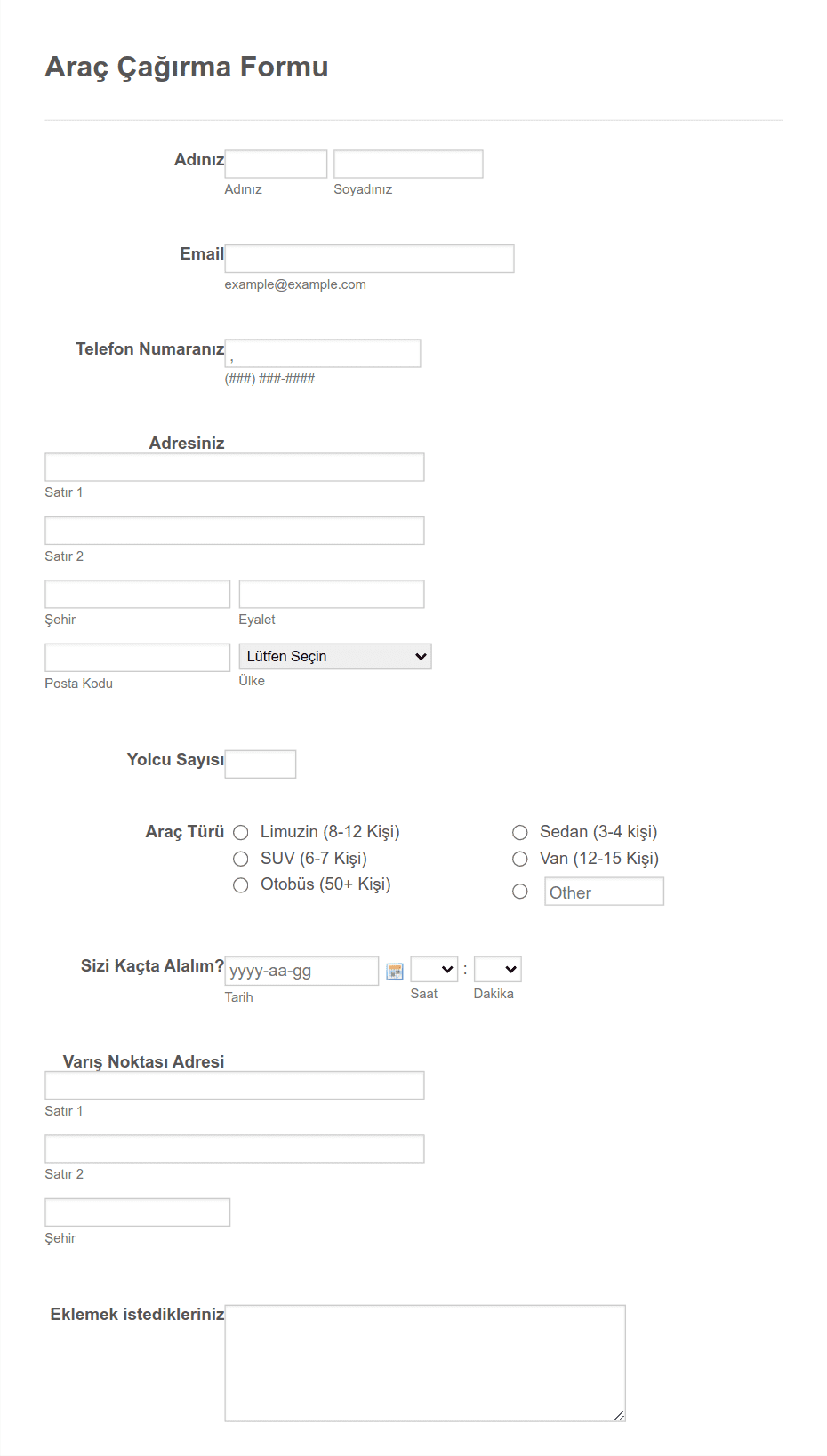 Araç Çağırma Formu

Adınız
Adınız
Soyadınız

Email
example@example.com

Telefon Numaranız
,
(###) ###-####

Adresiniz
Satır 1
Satır 2
Şehir
Eyalet
Posta Kodu
Lütfen Seçin
Ülke

Yolcu Sayısı

Araç Türü
Limuzin (8-12 Kişi)
SUV (6-7 Kişi)
Otobüs (50+ Kişi)
Sedan (3-4 kişi)
Van (12-15 Kişi)
Other

Sizi Kaçta Alalım?
yyyy-aa-gg
Tarih
:
Saat
Dakika

Varış Noktası Adresi
Satır 1
Satır 2
Şehir

Eklemek istedikleriniz